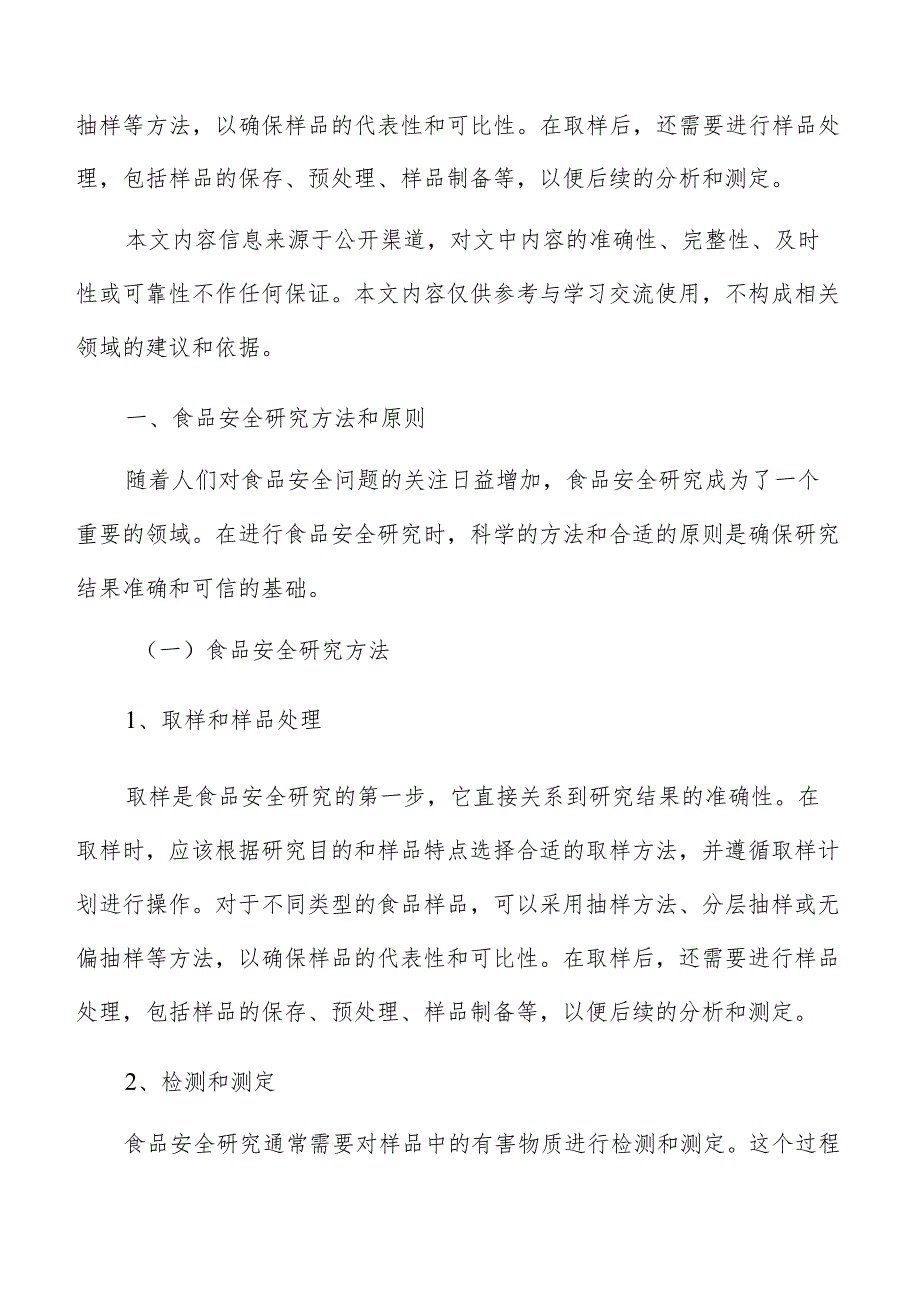 抽样等方法，以确保样品的代表性和可比性。在取样后，还需要进行样品处理，包括样品的保存、预处理、样品制备等，以便后续的分析和测定。

本文内容信息来源于公开渠道，对文中内容的准确性、完整性、及时性或可靠性不作任何保证。本文内容仅供参考与学习交流使用，不构成相关领域的建议和依据。

一、食品安全研究方法和原则

随着人们对食品安全问题的关注日益增加，食品安全研究成为了一个重要的领域。在进行食品安全研究时，科学的方法和合适的原则是确保研究结果准确和可信的基础。

（一）食品安全研究方法

1、取样和样品处理

取样是食品安全研究的第一步，它直接关系到研究结果的准确性。在取样时，应该根据研究目的和样品特点选择合适的取样方法，并遵循取样计划进行操作。对于不同类型的食品样品，可以采用抽样方法、分层抽样或无偏抽样等方法，以确保样品的代表性和可比性。在取样后，还需要进行样品处理，包括样品的保存、预处理、样品制备等，以便后续的分析和测定。

2、检测和测定

食品安全研究通常需要对样品中的有害物质进行检测和测定。这个过程